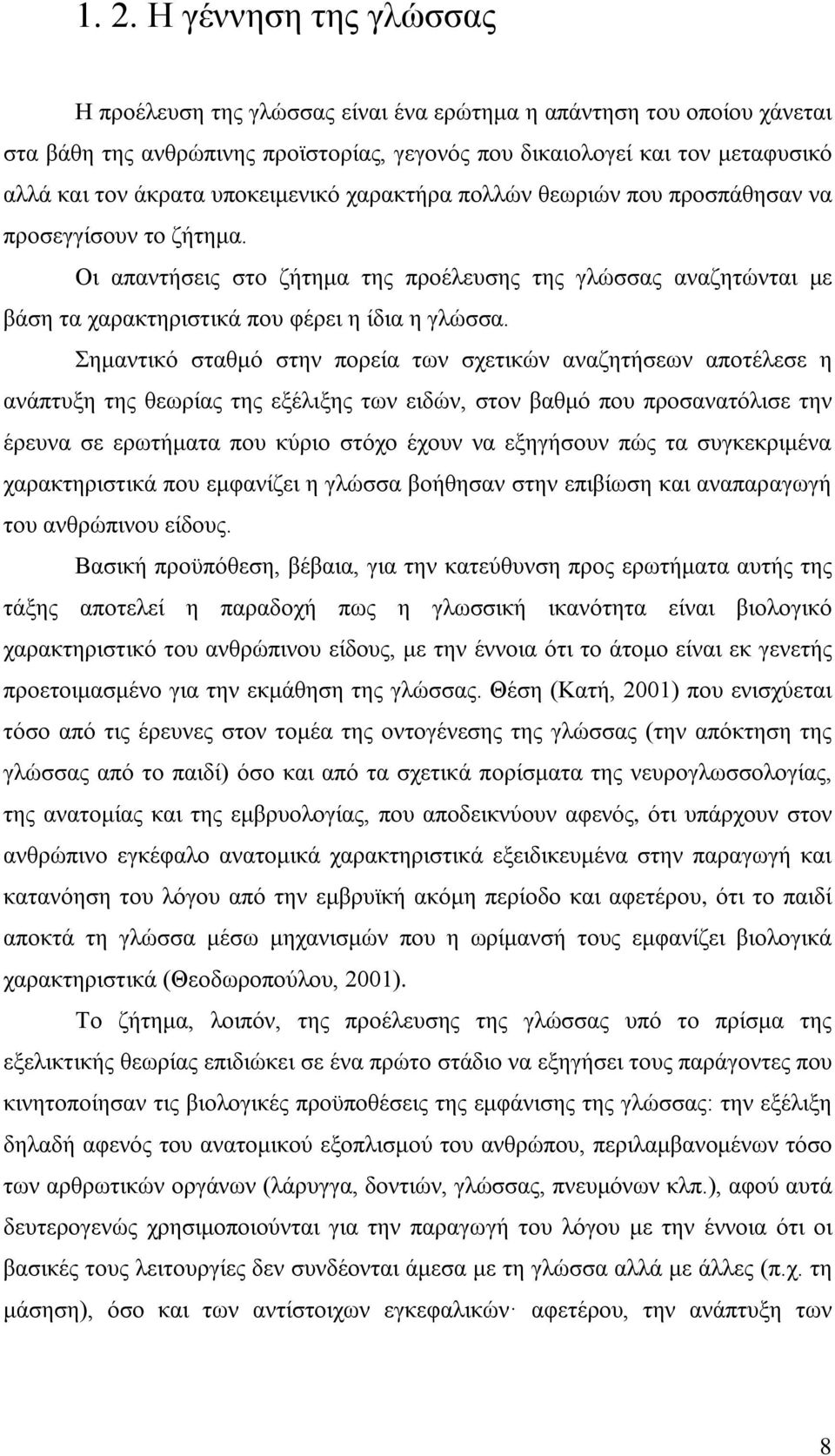 1. 2. Η γέννηση της γλώσσας

Η προέλευση της γλώσσας είναι ένα ερώτημα η απάντηση του οποίου χάνεται στα βάθη της ανθρώπινης προϊστορίας, γεγονός που δικαιολογεί και τον μεταφυσικό αλλά και τον άκρατα υποκειμενικό χαρακτήρα πολλών θεωριών που προσπάθησαν να προσεγγίσουν το ζήτημα.

Οι απαντήσεις στο ζήτημα της προέλευσης της γλώσσας αναζητώνται με βάση τα χαρακτηριστικά που φέρει η ίδια η γλώσσα.

Σημαντικό σταθμό στην πορεία των σχετικών αναζητήσεων αποτέλεσε η ανάπτυξη της θεωρίας της εξέλιξης των ειδών, στον βαθμό που προσανατόλισε την έρευνα σε ερωτήματα που κύριο στόχο έχουν να εξηγήσουν πώς τα συγκεκριμένα χαρακτηριστικά που εμφανίζει η γλώσσα βοήθησαν στην επιβίωση και αναπαραγωγή του ανθρώπινου είδους.

Βασική προϋπόθεση, βέβαια, για την κατεύθυνση προς ερωτήματα αυτής της τάξης αποτελεί η παραδοχή πως η γλωσσική ικανότητα είναι βιολογικό χαρακτηριστικό του ανθρώπινου είδους, με την έννοια ότι το άτομο είναι εκ γενετής προετοιμασμένο για την εκμάθηση της γλώσσας. Θέση (Κατή, 2001) που ενισχύεται τόσο από τις έρευνες στον τομέα της οντογένεσης της γλώσσας (την απόκτηση της γλώσσας από το παιδί) όσο και από τα σχετικά πορίσματα της νευρογλωσσολογίας, της ανατομίας και της εμβρυολογίας, που αποδεικνύουν αφενός, ότι υπάρχουν στον ανθρώπινο εγκέφαλο ανατομικά χαρακτηριστικά εξειδικευμένα στην παραγωγή και κατανόηση του λόγου από την εμβρυϊκή ακόμη περίοδο και αφετέρου, ότι το παιδί αποκτά τη γλώσσα μέσω μηχανισμών που η ωρίμανσή τους εμφανίζει βιολογικά χαρακτηριστικά (Θεοδωροπούλου, 2001).

Το ζήτημα, λοιπόν, της προέλευσης της γλώσσας υπό το πρίσμα της εξελικτικής θεωρίας επιδιώκει σε ένα πρώτο στάδιο να εξηγήσει τους παράγοντες που κινητοποίησαν τις βιολογικές προϋποθέσεις της εμφάνισης της γλώσσας: την εξέλιξη δηλαδή αφενός του ανατομικού εξοπλισμού του ανθρώπου, περιλαμβανομένων τόσο των αρθρωτικών οργάνων (λάρυγγα, δοντιών, γλώσσας, πνευμόνων κλπ.), αφού αυτά δευτερογενώς χρησιμοποιούνται για την παραγωγή του λόγου με την έννοια ότι οι βασικές τους λειτουργίες δεν συνδέονται άμεσα με τη γλώσσα αλλά με άλλες (π.χ. τη μάσηση), όσο και των αντίστοιχων εγκεφαλικών· αφετέρου, την ανάπτυξη των

8